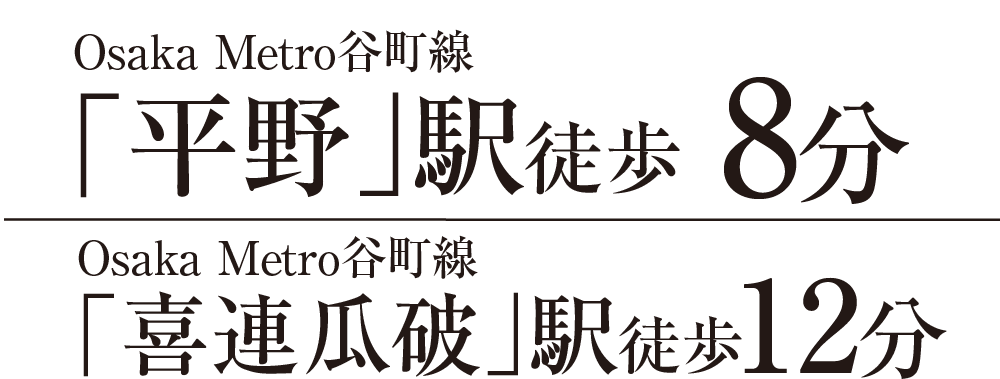 Osaka Metro谷町線
「平野」駅徒歩 8分

Osaka Metro谷町線
「喜連瓜破」駅徒歩12分